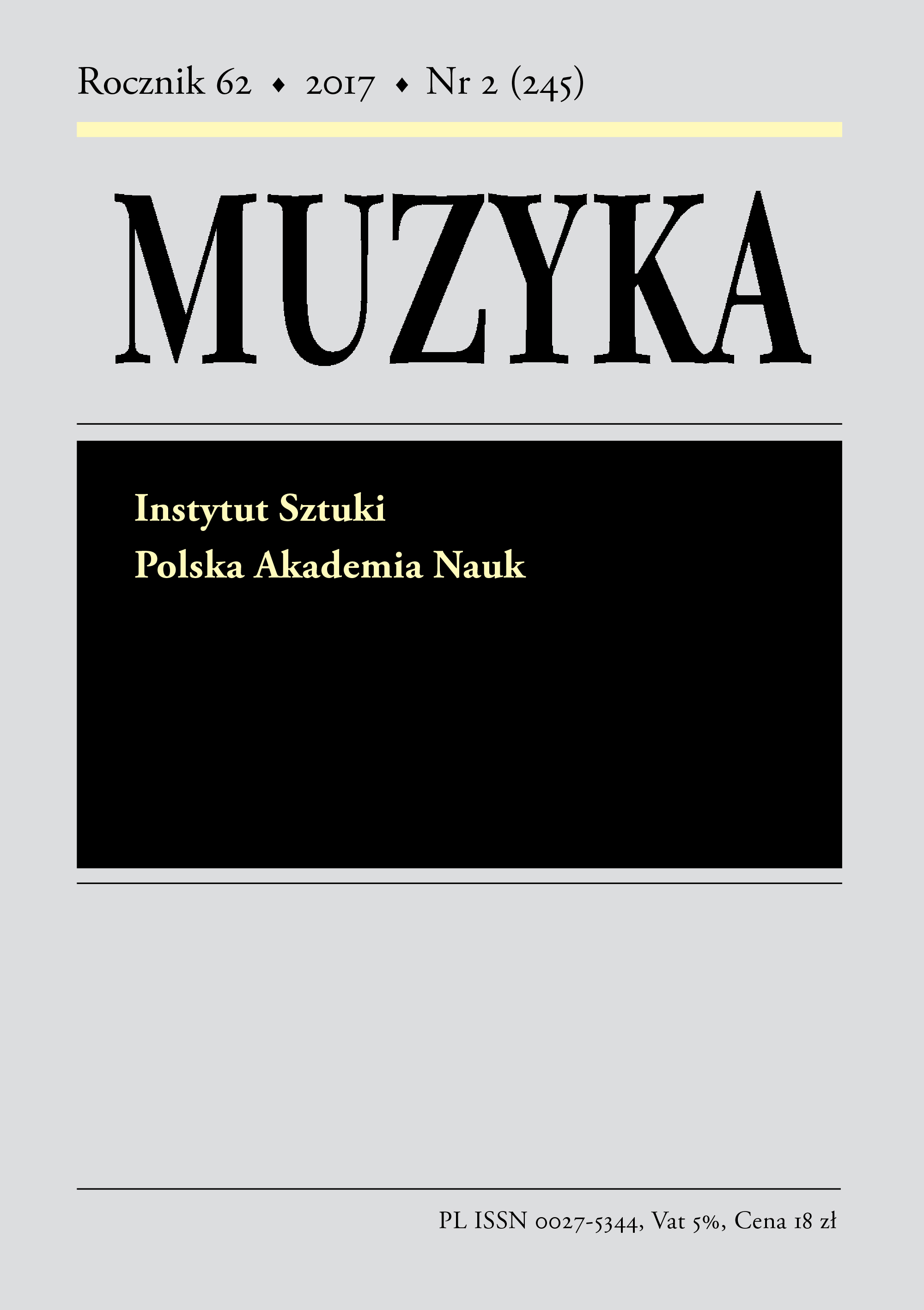 Rocznik 62 ♦ 2017 ♦ Nr 2 (245)

MUZYKA

Instytut Sztuki
Polska Akademia Nauk

PL ISSN 0027-5344, Vat 5%, Cena 18 zł